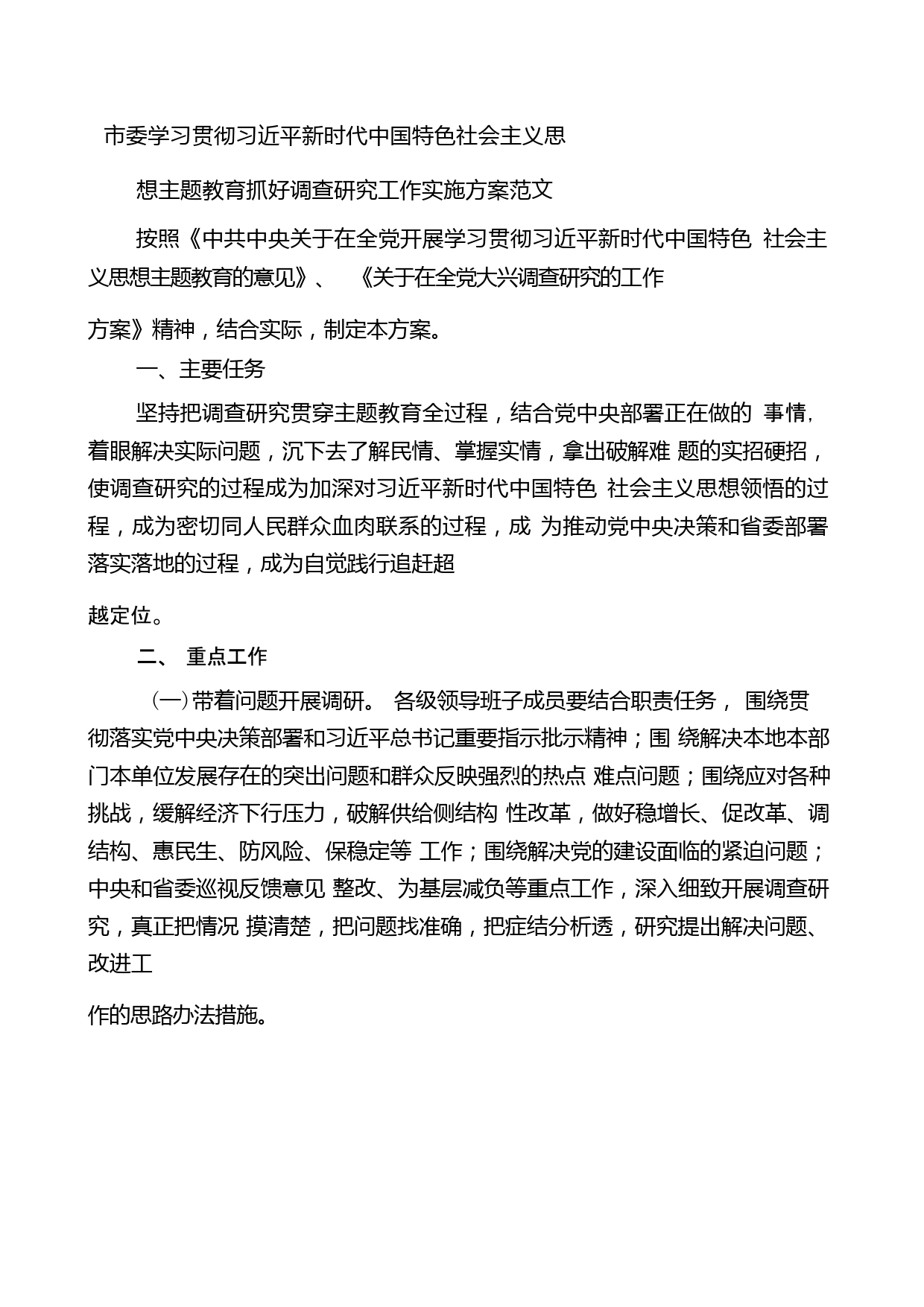 市委学习贯彻习近平新时代中国特色社会主义思

想主题教育抓好调查研究工作实施方案范文

按照《中共中央关于在全党开展学习贯彻习近平新时代中国特色 社会主义思想主题教育的意见》、 《关于在全党大兴调查研究的工作

方案》精神，结合实际，制定本方案。

一、主要任务

坚持把调查研究贯穿主题教育全过程，结合党中央部署正在做的 事情，着眼解决实际问题，沉下去了解民情、掌握实情，拿出破解难 题的实招硬招，使调查研究的过程成为加深对习近平新时代中国特色 社会主义思想领悟的过程，成为密切同人民群众血肉联系的过程，成 为推动党中央决策和省委部署落实落地的过程，成为自觉践行追赶超

越定位。

二、 重点工作

(一)带着问题开展调研。 各级领导班子成员要结合职责任务， 围绕贯彻落实党中央决策部署和习近平总书记重要指示批示精神；围 绕解决本地本部门本单位发展存在的突出问题和群众反映强烈的热点 难点问题；围绕应对各种挑战，缓解经济下行压力，破解供给侧结构 性改革，做好稳增长、促改革、调结构、惠民生、防风险、保稳定等 工作；围绕解决党的建设面临的紧迫问题；中央和省委巡视反馈意见 整改、为基层减负等重点工作，深入细致开展调查研究，真正把情况 摸清楚，把问题找准确，把症结分析透，研究提出解决问题、改进工

作的思路办法措施。